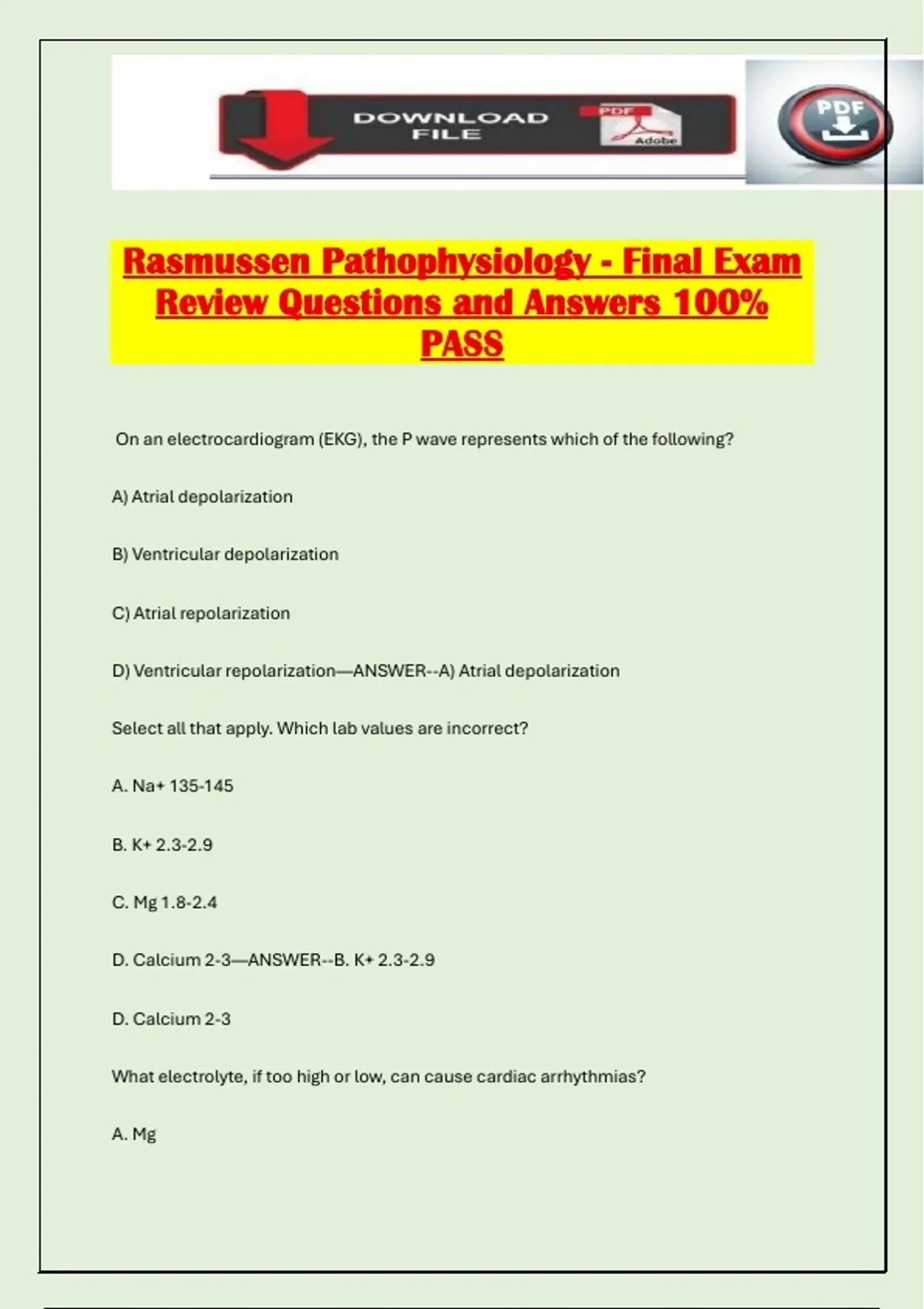 DOWNLOAD FILE

PDF

Adobe

PDF

Rasmussen Pathophysiology - Final Exam Review Questions and Answers 100% PASS

On an electrocardiogram (EKG), the P wave represents which of the following?

A) Atrial depolarization

B) Ventricular depolarization

C) Atrial repolarization

D) Ventricular repolarization—ANSWER--A) Atrial depolarization

Select all that apply. Which lab values are incorrect?

A. Na+ 135-145

B. K+ 2.3-2.9

C. Mg 1.8-2.4

D. Calcium 2-3—ANSWER--B. K+ 2.3-2.9

D. Calcium 2-3

What electrolyte, if too high or low, can cause cardiac arrhythmias?

A. Mg